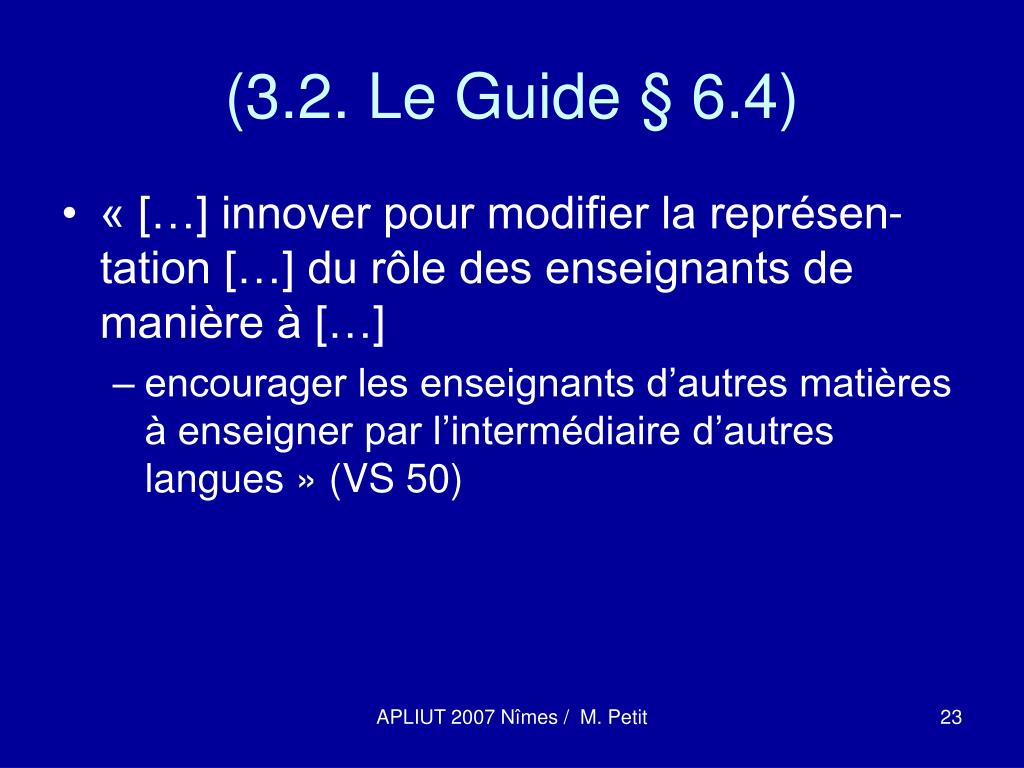 (3.2. Le Guide § 6.4)

• « […] innover pour modifier la représentation […] du rôle des enseignants de manière à […]

– encourager les enseignants d’autres matières à enseigner par l’intermédiaire d’autres langues » (VS 50)

APLIUT 2007 Nîmes / M. Petit

23